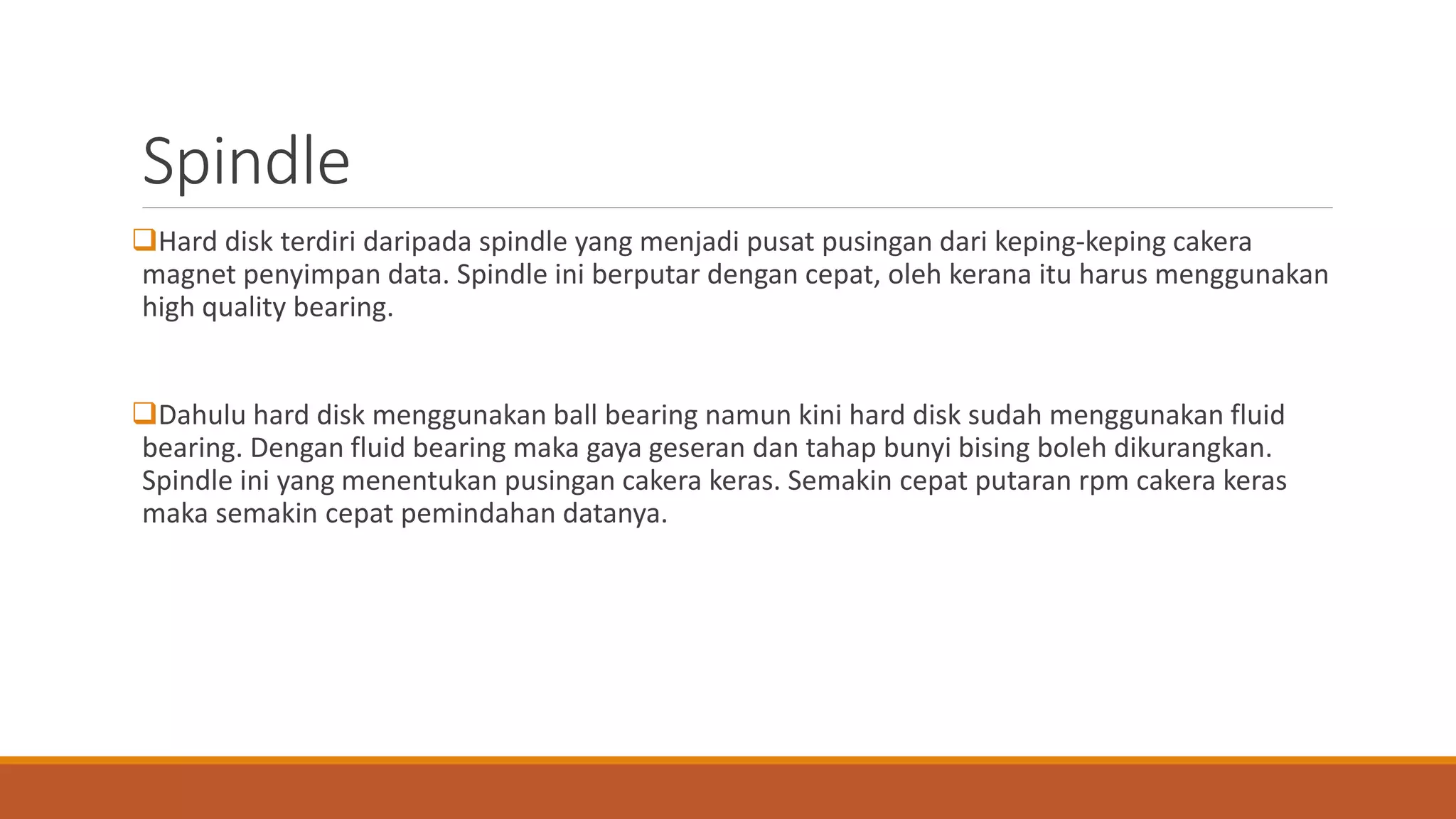 Spindle

❑Hard disk terdiri daripada spindle yang menjadi pusat pusingan dari keping-keping cakera magnet penyimpan data. Spindle ini berputar dengan cepat, oleh kerana itu harus menggunakan high quality bearing.

❑Dahulu hard disk menggunakan ball bearing namun kini hard disk sudah menggunakan fluid bearing. Dengan fluid bearing maka gaya geseran dan tahap bunyi bising boleh dikurangkan. Spindle ini yang menentukan pusingan cakera keras. Semakin cepat putaran rpm cakera keras maka semakin cepat pemindahan datanya.